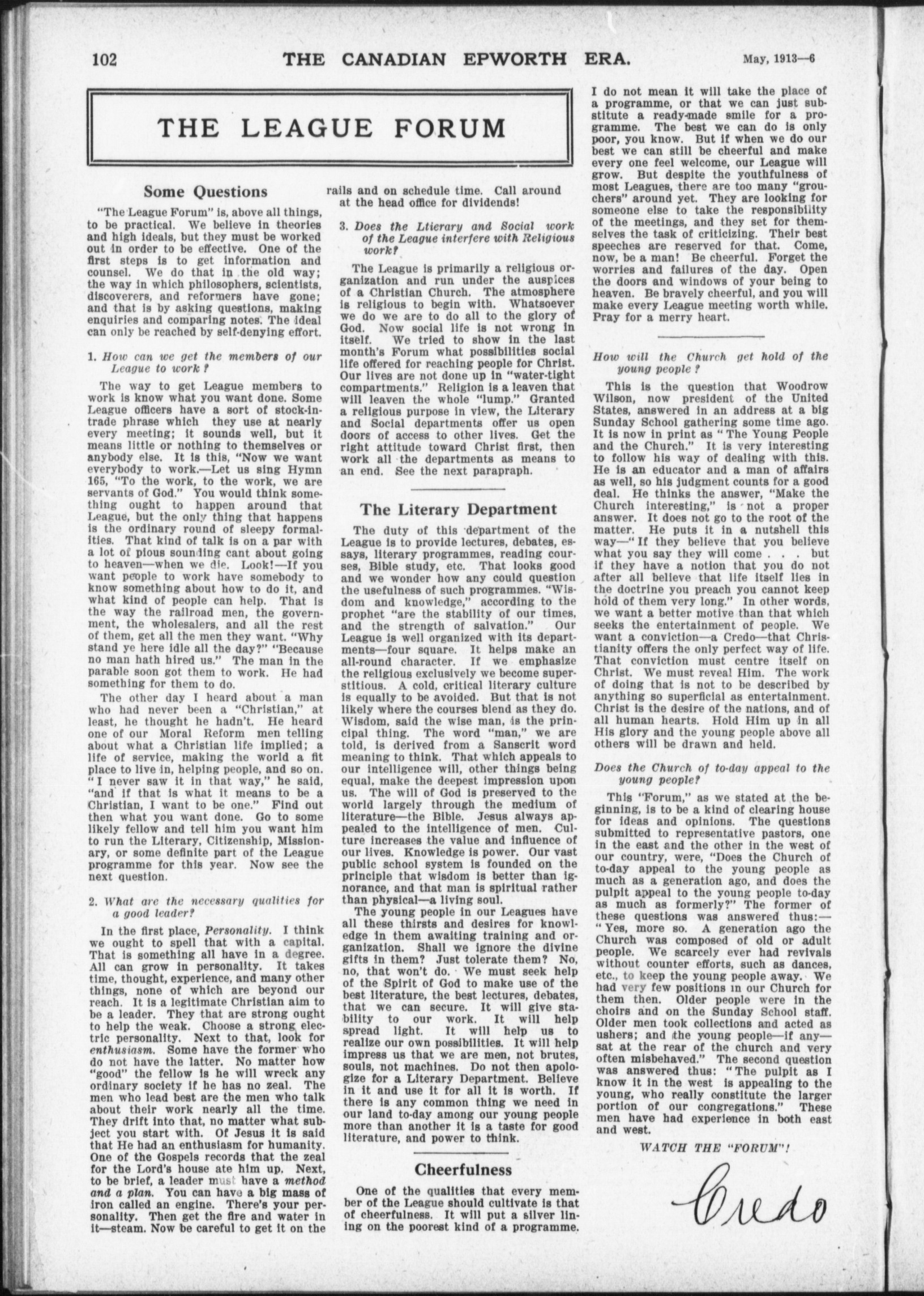 102 THE CANADIAN EPWORTH ERA. May, 1913—6

THE LEAGUE FORUM

Some Questions

"The League Forum" is, above all things, to be practical. We believe in theories and high ideals, but they must be worked out in order to be effective. One of the first steps is to get information and counsel. We do that in the old way; the way in which philosophers, scientists, discoverers, and reformers have gone; and that is by asking questions, making enquiries and comparing notes. The ideal can only be reached by self-denying effort.

1. How can we get the members of our League to work?

The way to get League members to work is know what you want done. Some League officers have a sort of stock-in-trade phrase which they use at nearly every meeting; it sounds well, but it means little or nothing to themselves or anybody else. It is this, "Now we want everybody to work.—Let us sing Hymn 165, "To the work, to the work, we are servants of God." You would think something ought to happen around that League, but the only thing that happens is the ordinary round of sleepy formalities. That kind of talk is on a par with a lot of pious sounding cant about going to heaven—when we die. Look!—If you want people to work have somebody to know something about how to do it, and what kind of people can help. That is the way the railroad men, the government, the wholesalers, and all the rest of them, get all the men they want. "Why stand ye here idle all the day?" "Because no man hath hired us." The man in the parable soon got them to work. He had something for them to do.

The other day I heard about a man who had never been a "Christian," at least, he thought he hadn't. He heard one of our Moral Reform men telling about what a Christian life implied; a life of service, making the world a fit place to live in, helping people, and so on. "I never saw it in that way," he said, "and if that is what it means to be a Christian, I want to be one." Find out then what you want done. Go to some likely fellow and tell him you want him to run the Literary, Citizenship, Missionary, or some definite part of the League programme for this year. Now see the next question.

2. What are the necessary qualities for a good leader?

In the first place, Personality. I think we ought to spell that with a capital. That is something all have in a degree. All can grow in personality. It takes time, thought, experience, and many other things, none of which are beyond our reach. It is a legitimate Christian aim to be a leader. They that are strong ought to help the weak. Choose a strong electric personality. Next to that, look for enthusiasm. Some have the former who do not have the latter. No matter how "good" the fellow is he will wreck any ordinary society if he has no zeal. The men who lead best are the men who talk about their work nearly all the time. They drift into that, no matter what subject you start with. Of Jesus it is said that He had an enthusiasm for humanity. One of the Gospels records that the zeal for the Lord's house ate him up. Next, to be brief, a leader must have a method and a plan. You can have a big mass of iron called an engine. There's your personality. Then get the fire and water in it—steam. Now be careful to get it on the rails and on schedule time. Call around at the head office for dividends!

3. Does the Ltierary and Social work of the League interfere with Religious work?

The League is primarily a religious organization and run under the auspices of a Christian Church. The atmosphere is religious to begin with. Whatsoever we do we are to do all to the glory of God. Now social life is not wrong in itself. We tried to show in the last month's Forum what possibilities social life offered for reaching people for Christ. Our lives are not done up in "water-tight compartments." Religion is a leaven that will leaven the whole "lump." Granted a religious purpose in view, the Literary and Social departments offer us open doors of access to other lives. Get the right attitude toward Christ first, then work all the departments as means to an end. See the next parapraph.

The Literary Department

The duty of this department of the League is to provide lectures, debates, essays, literary programmes, reading courses, Bible study, etc. That looks good and we wonder how any could question the usefulness of such programmes. "Wisdom and knowledge," according to the prophet "are the stability of our times, and the strength of salvation." Our League is well organized with its departments—four square. It helps make an all-round character. If we emphasize the religious exclusively we become superstitious. A cold, critical literary culture is equally to be avoided. But that is not likely where the courses blend as they do. Wisdom, said the wise man, is the principal thing. The word "man," we are told, is derived from a Sanscrit word meaning to think. That which appeals to our intelligence will, other things being equal, make the deepest impression upon us. The will of God is preserved to the world largely through the medium of literature—the Bible. Jesus always appealed to the intelligence of men. Culture increases the value and influence of our lives. Knowledge is power. Our vast public school system is founded on the principle that wisdom is better than ignorance, and that man is spiritual rather than physical—a living soul.

The young people in our Leagues have all these thirsts and desires for knowledge in them awaiting training and organization. Shall we ignore the divine gifts in them? Just tolerate them? No, no, that won't do. We must seek help of the Spirit of God to make use of the best literature, the best lectures, debates, that we can secure. It will give stability to our work. It will help spread light. It will help us to realize our own possibilities. It will help impress us that we are men, not brutes, souls, not machines. Do not then apologize for a Literary Department. Believe in it and use it for all it is worth. If there is any common thing we need in our land to-day among our young people more than another it is a taste for good literature, and power to think.

Cheerfulness

One of the qualities that every member of the League should cultivate is that of cheerfulness. It will put a silver lining on the poorest kind of a programme. I do not mean it will take the place of a programme, or that we can just substitute a ready-made smile for a programme. The best we can do is only poor, you know. But if when we do our best we can still be cheerful and make every one feel welcome, our League will grow. But despite the youthfulness of most Leagues, there are too many "grouchers" around yet. They are looking for someone else to take the responsibility of the meetings, and they set for themselves the task of criticizing. Their best speeches are reserved for that. Come, now, be a man! Be cheerful. Forget the worries and failures of the day. Open the doors and windows of your being to heaven. Be bravely cheerful, and you will make every League meeting worth while. Pray for a merry heart.

How will the Church get hold of the young people?

This is the question that Woodrow Wilson, now president of the United States, answered in an address at a big Sunday School gathering some time ago. It is now in print as "The Young People and the Church." It is very interesting to follow his way of dealing with this. He is an educator and a man of affairs as well, so his judgment counts for a good deal. He thinks the answer, "Make the Church interesting," is not a proper answer. It does not go to the root of the matter. He puts it in a nutshell this way—"If they believe that you believe what you say they will come . . . but if they have a notion that you do not after all believe that life itself lies in the doctrine you preach you cannot keep hold of them very long." In other words, we want a better motive than that which seeks the entertainment of people. We want a conviction—a Credo—that Christianity offers the only perfect way of life. That conviction must centre itself on Christ. We must reveal Him. The work of doing that is not to be described by anything so superficial as entertainment. Christ is the desire of the nations, and of all human hearts. Hold Him up in all His glory and the young people above all others will be drawn and held.

Does the Church of to-day appeal to the young people?

This "Forum," as we stated at the beginning, is to be a kind of clearing house for ideas and opinions. The questions submitted to representative pastors, one in the east and the other in the west of our country, were, "Does the Church of to-day appeal to the young people as much as a generation ago, and does the pulpit appeal to the young people to-day as much as formerly?" The former of these questions was answered thus:—"Yes, more so. A generation ago the Church was composed of old or adult people. We scarcely ever had revivals without counter efforts, such as dances, etc., to keep the young people away. We had very few positions in our Church for them then. Older people were in the choirs and on the Sunday School staff. Older men took collections and acted as ushers; and the young people—if any—sat at the rear of the church and very often misbehaved." The second question was answered thus: "The pulpit as I know it in the west is appealing to the young, who really constitute the larger portion of our congregations." These men have had experience in both east and west.

WATCH THE "FORUM"!

Credo